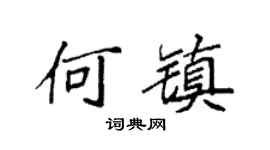 何镇
词典网